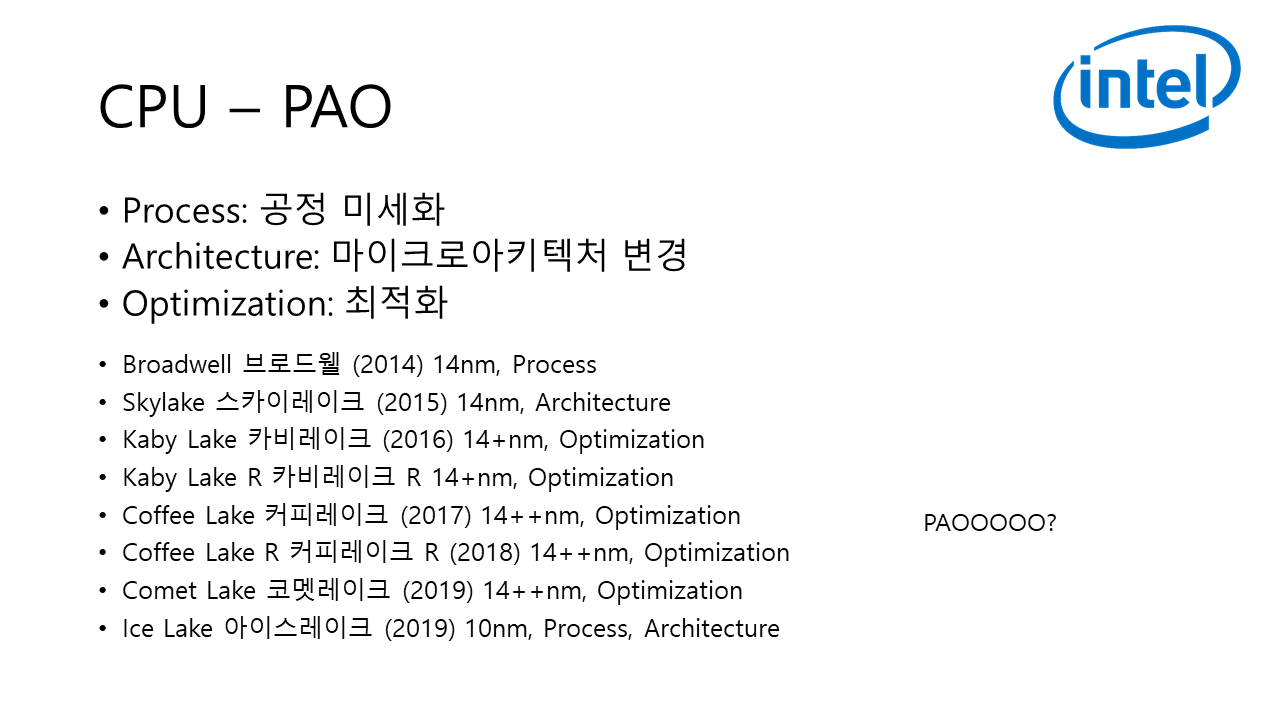 CPU – PAO

intel

• Process: 공정 미세화
• Architecture: 마이크로아키텍처 변경
• Optimization: 최적화

• Broadwell 브로드웰 (2014) 14nm, Process
• Skylake 스카이레이크 (2015) 14nm, Architecture
• Kaby Lake 카비레이크 (2016) 14+nm, Optimization
• Kaby Lake R 카비레이크 R 14+nm, Optimization
• Coffee Lake 커피레이크 (2017) 14++nm, Optimization
• Coffee Lake R 커피레이크 R (2018) 14++nm, Optimization
• Comet Lake 코멧레이크 (2019) 14++nm, Optimization
• Ice Lake 아이스레이크 (2019) 10nm, Process, Architecture

PAOOOOO?